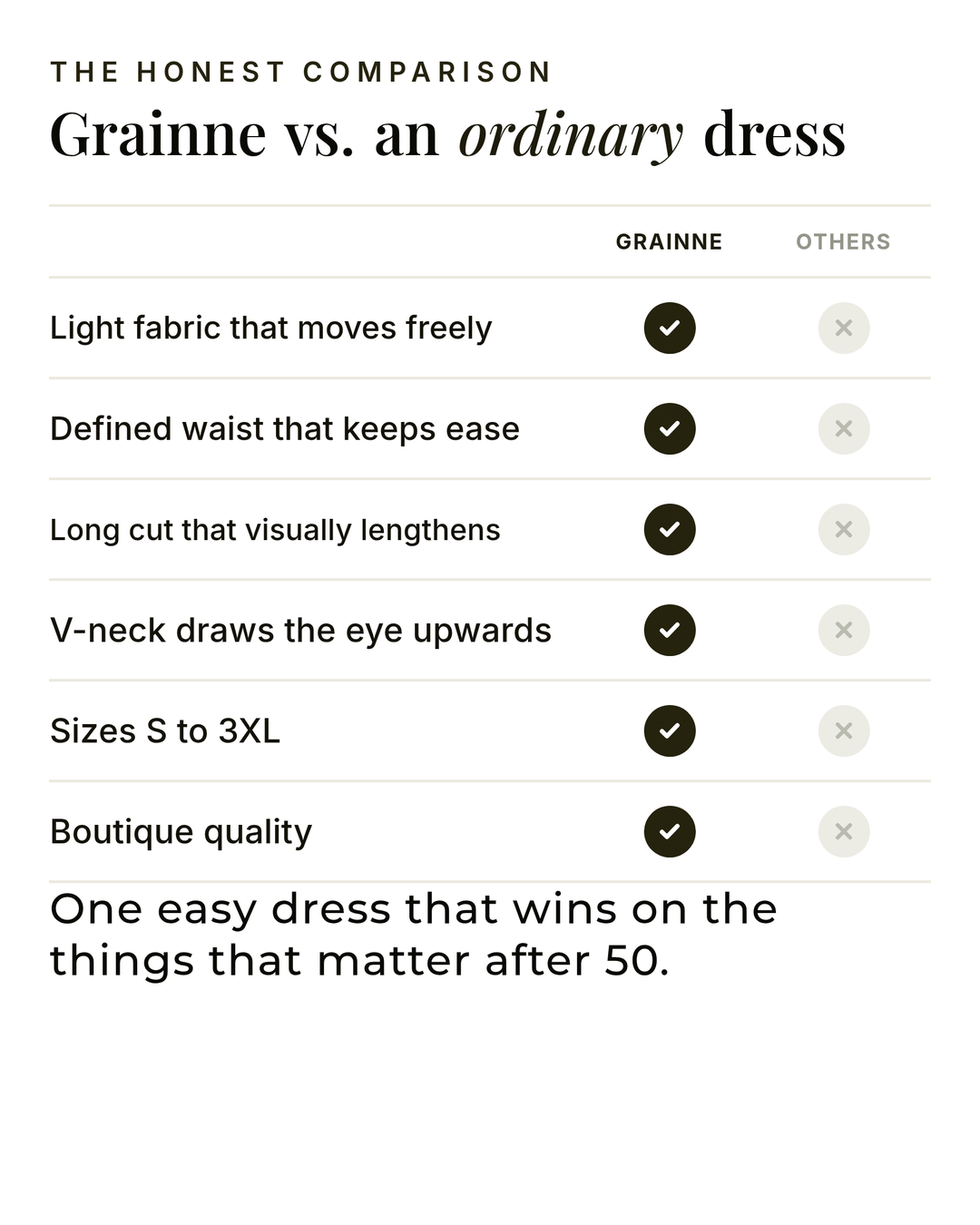 THE HONEST COMPARISON

Grainne vs. an ordinary dress

| | GRAINNE | OTHERS |
|---|---|---|
| Light fabric that moves freely | ✓ | ✕ |
| Defined waist that keeps ease | ✓ | ✕ |
| Long cut that visually lengthens | ✓ | ✕ |
| V-neck draws the eye upwards | ✓ | ✕ |
| Sizes S to 3XL | ✓ | ✕ |
| Boutique quality | ✓ | ✕ |

One easy dress that wins on the things that matter after 50.